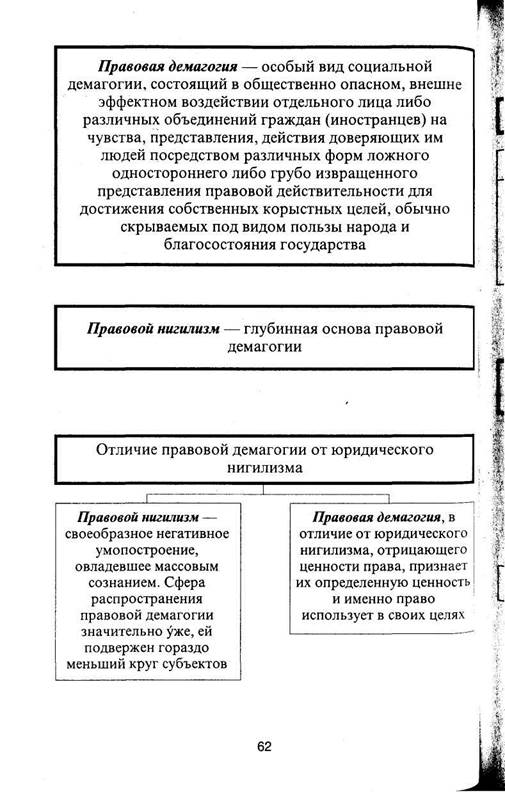 Правовая демагогия — особый вид социальной демагогии, состоящий в общественно опасном, внешне эффектном воздействии отдельного лица либо различных объединений граждан (иностранцев) на чувства, представления, действия доверяющих им людей посредством различных форм ложного одностороннего либо грубо извращенного представления правовой действительности для достижения собственных корыстных целей, обычно скрываемых под видом пользы народа и благосостояния государства

Правовой нигилизм — глубинная основа правовой демагогии

Отличие правовой демагогии от юридического нигилизма

Правовой нигилизм — своеобразное негативное умопостроение, овладевшее массовым сознанием. Сфера распространения правовой демагогии значительно у́же, ей подвержен гораздо меньший круг субъектов

Правовая демагогия, в отличие от юридического нигилизма, отрицающего ценности права, признает их определенную ценность и именно право использует в своих целях

62